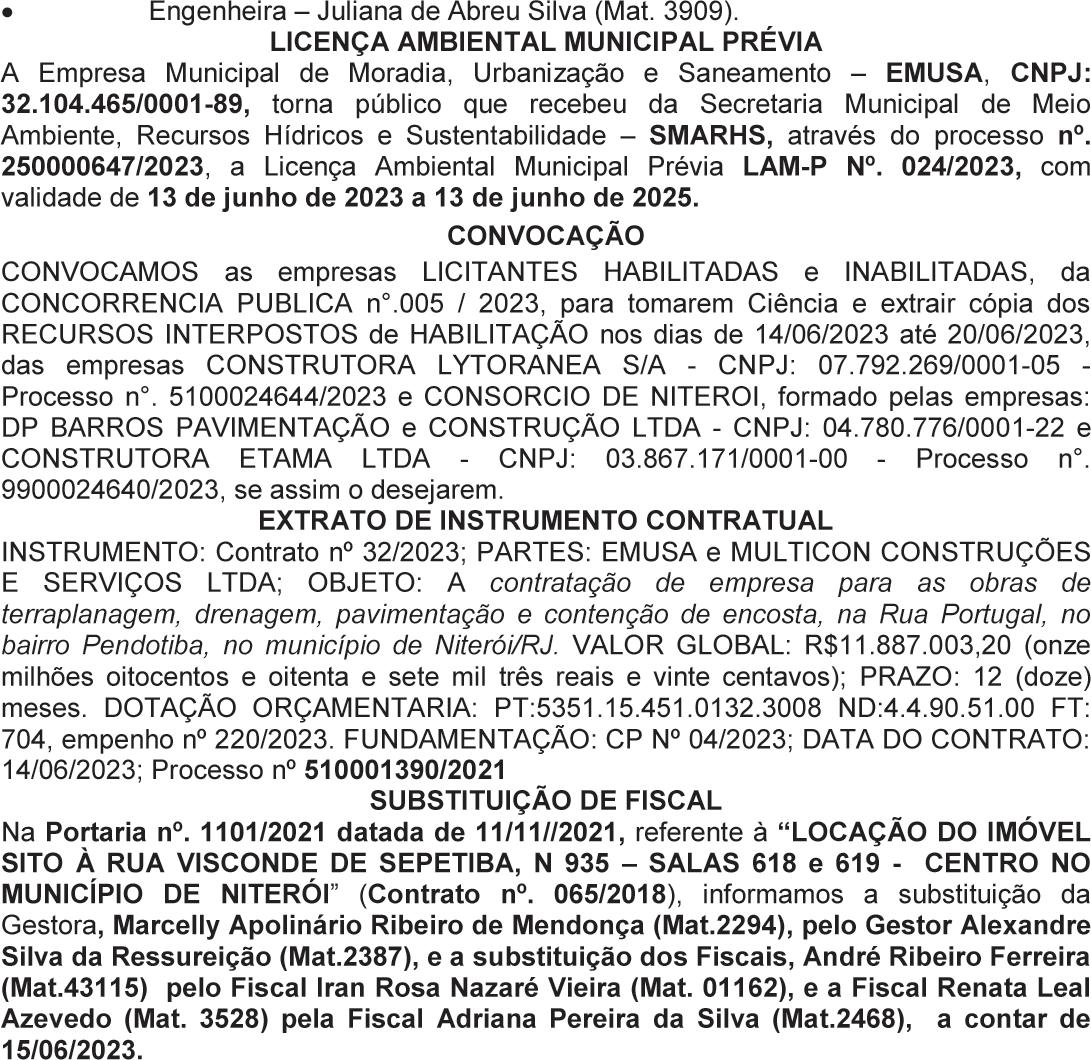 • Engenheira – Juliana de Abreu Silva (Mat. 3909).

LICENÇA AMBIENTAL MUNICIPAL PRÉVIA

A Empresa Municipal de Moradia, Urbanização e Saneamento – EMUSA, CNPJ: 32.104.465/0001-89, torna público que recebeu da Secretaria Municipal de Meio Ambiente, Recursos Hídricos e Sustentabilidade – SMARHS, através do processo nº. 250000647/2023, a Licença Ambiental Municipal Prévia LAM-P Nº. 024/2023, com validade de 13 de junho de 2023 a 13 de junho de 2025.

CONVOCAÇÃO

CONVOCAMOS as empresas LICITANTES HABILITADAS e INABILITADAS, da CONCORRENCIA PUBLICA n°.005 / 2023, para tomarem Ciência e extrair cópia dos RECURSOS INTERPOSTOS de HABILITAÇÃO nos dias de 14/06/2023 até 20/06/2023, das empresas CONSTRUTORA LYTORANEA S/A - CNPJ: 07.792.269/0001-05 - Processo n°. 5100024644/2023 e CONSORCIO DE NITEROI, formado pelas empresas: DP BARROS PAVIMENTAÇÃO e CONSTRUÇÃO LTDA - CNPJ: 04.780.776/0001-22 e CONSTRUTORA ETAMA LTDA - CNPJ: 03.867.171/0001-00 - Processo n°. 9900024640/2023, se assim o desejarem.

EXTRATO DE INSTRUMENTO CONTRATUAL

INSTRUMENTO: Contrato nº 32/2023; PARTES: EMUSA e MULTICON CONSTRUÇÕES E SERVIÇOS LTDA; OBJETO: A contratação de empresa para as obras de terraplanagem, drenagem, pavimentação e contenção de encosta, na Rua Portugal, no bairro Pendotiba, no município de Niterói/RJ. VALOR GLOBAL: R$11.887.003,20 (onze milhões oitocentos e oitenta e sete mil três reais e vinte centavos); PRAZO: 12 (doze) meses. DOTAÇÃO ORÇAMENTARIA: PT:5351.15.451.0132.3008 ND:4.4.90.51.00 FT: 704, empenho nº 220/2023. FUNDAMENTAÇÃO: CP Nº 04/2023; DATA DO CONTRATO: 14/06/2023; Processo nº 510001390/2021

SUBSTITUIÇÃO DE FISCAL

Na Portaria nº. 1101/2021 datada de 11/11//2021, referente à “LOCAÇÃO DO IMÓVEL SITO À RUA VISCONDE DE SEPETIBA, N 935 – SALAS 618 e 619 - CENTRO NO MUNICÍPIO DE NITERÓI” (Contrato nº. 065/2018), informamos a substituição da Gestora, Marcelly Apolinário Ribeiro de Mendonça (Mat.2294), pelo Gestor Alexandre Silva da Ressureição (Mat.2387), e a substituição dos Fiscais, André Ribeiro Ferreira (Mat.43115) pelo Fiscal Iran Rosa Nazaré Vieira (Mat. 01162), e a Fiscal Renata Leal Azevedo (Mat. 3528) pela Fiscal Adriana Pereira da Silva (Mat.2468), a contar de 15/06/2023.